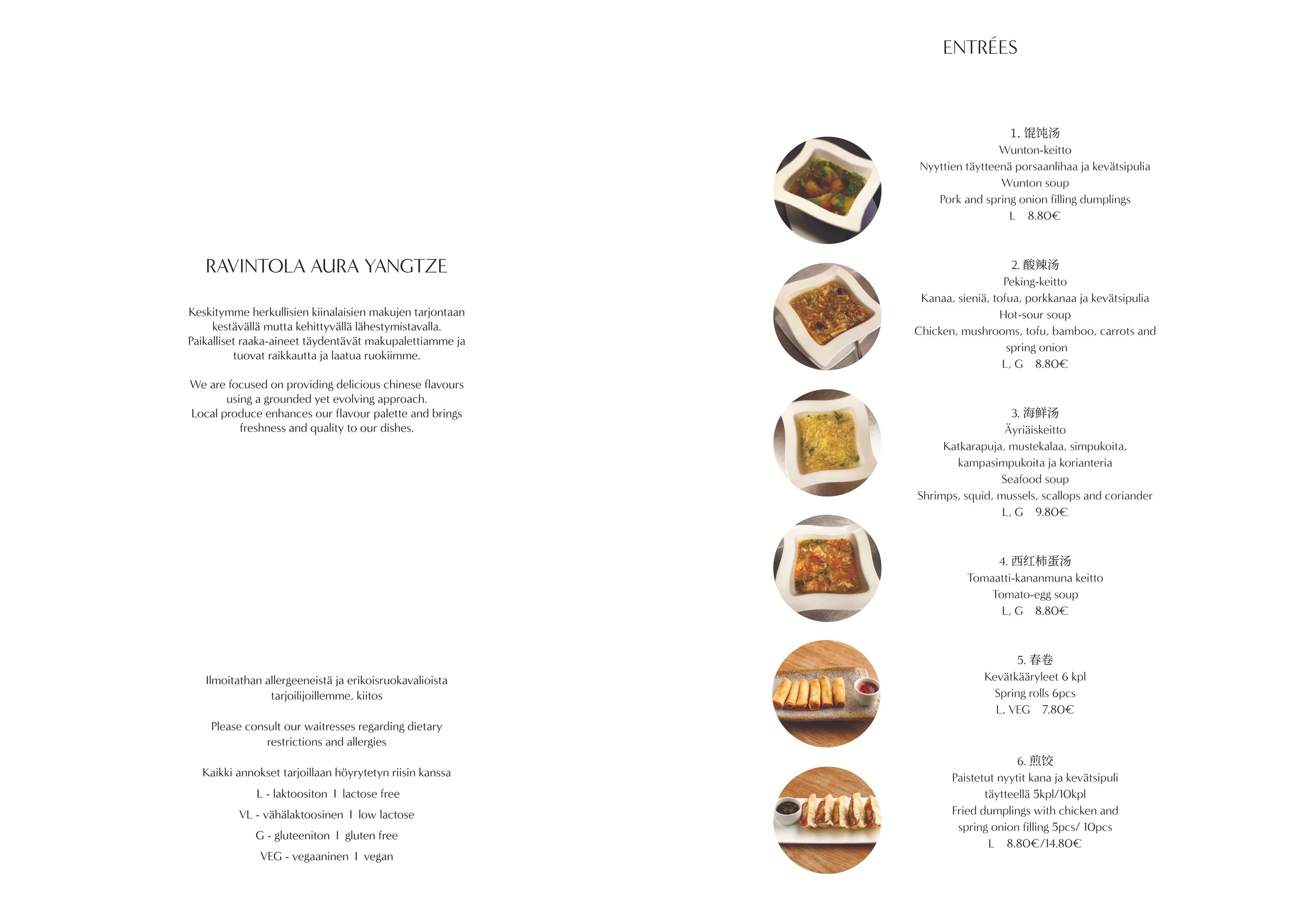 RAVINTOLA AURA YANGTZE

Keskitymme herkullisien kiinalaisien makujen tarjontaan kestävällä mutta kehittyvällä lähestymistavalla. Paikalliset raaka-aineet täydentävät makupalettiamme ja tuovat raikkautta ja laatua ruokiimme.

We are focused on providing delicious chinese flavours using a grounded yet evolving approach. Local produce enhances our flavour palette and brings freshness and quality to our dishes.

Ilmoitathan allergeeneistä ja erikoisruokavalioista tarjoilijoillemme, kiitos

Please consult our waitresses regarding dietary restrictions and allergies

Kaikki annokset tarjoillaan höyrytetyn riisin kanssa

L - laktoositon I lactose free

VL - vähälaktoosinen I low lactose

G - gluteeniton I gluten free

VEG - vegaaninen I vegan

ENTRÉES

1. 馄饨汤
Wunton-keitto
Nyyttien täytteenä porsaanlihaa ja kevätsipulia
Wunton soup
Pork and spring onion filling dumplings
L 8.80€

2. 酸辣汤
Peking-keitto
Kanaa, sieniä, tofua, porkkanaa ja kevätsipulia
Hot-sour soup
Chicken, mushrooms, tofu, bamboo, carrots and spring onion
L, G 8.80€

3. 海鲜汤
Äyriäiskeitto
Katkarapuja, mustekalaa, simpukoita, kampasimpukoita ja korianteria
Seafood soup
Shrimps, squid, mussels, scallops and coriander
L, G 9.80€

4. 西红柿蛋汤
Tomaatti-kananmuna keitto
Tomato-egg soup
L, G 8.80€

5. 春卷
Kevätkääryleet 6 kpl
Spring rolls 6pcs
L, VEG 7.80€

6. 煎饺
Paistetut nyytit kana ja kevätsipuli täytteellä 5kpl/10kpl
Fried dumplings with chicken and spring onion filling 5pcs/ 10pcs
L 8.80€/14.80€